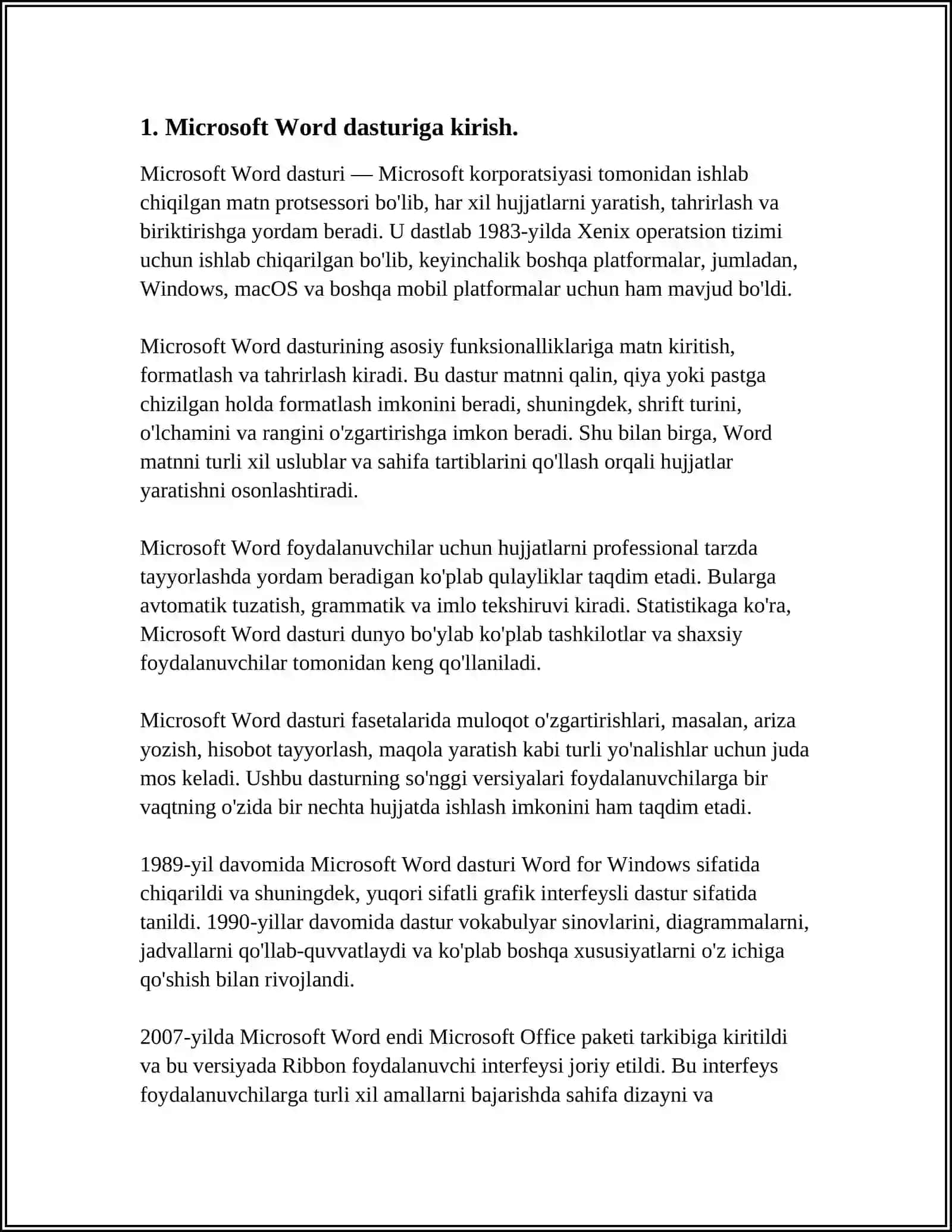 1. Microsoft Word dasturiga kirish.

Microsoft Word dasturi — Microsoft korporatsiyasi tomonidan ishlab chiqilgan matn protsessori bo'lib, har xil hujjatlarni yaratish, tahrirlash va biriktirishga yordam beradi. U dastlab 1983-yilda Xenix operatsion tizimi uchun ishlab chiqarilgan bo'lib, keyinchalik boshqa platformalar, jumladan, Windows, macOS va boshqa mobil platformalar uchun ham mavjud bo'ldi.

Microsoft Word dasturining asosiy funksionalliklariga matn kiritish, formatlash va tahrirlash kiradi. Bu dastur matnni qalin, qiya yoki pastga chizilgan holda formatlash imkonini beradi, shuningdek, shrift turini, o'lchamini va rangini o'zgartirishga imkon beradi. Shu bilan birga, Word matnni turli xil uslublar va sahifa tartiblarini qo'llash orqali hujjatlar yaratishni osonlashtiradi.

Microsoft Word foydalanuvchilar uchun hujjatlarni professional tarzda tayyorlashda yordam beradigan ko'plab qulayliklar taqdim etadi. Bularga avtomatik tuzatish, grammatik va imlo tekshiruvi kiradi. Statistikaga ko'ra, Microsoft Word dasturi dunyo bo'ylab ko'plab tashkilotlar va shaxsiy foydalanuvchilar tomonidan keng qo'llaniladi.

Microsoft Word dasturi fasetalarida muloqot o'zgartirishlari, masalan, ariza yozish, hisobot tayyorlash, maqola yaratish kabi turli yo'nalishlar uchun juda mos keladi. Ushbu dasturning so'nggi versiyalari foydalanuvchilarga bir vaqtning o'zida bir nechta hujjatda ishlash imkonini ham taqdim etadi.

1989-yil davomida Microsoft Word dasturi Word for Windows sifatida chiqarildi va shuningdek, yuqori sifatli grafik interfeysli dastur sifatida tanildi. 1990-yillar davomida dastur vokabulyar sinovlarini, diagrammalarni, jadvallarni qo'llab-quvvatlaydi va ko'plab boshqa xususiyatlarni o'z ichiga qo'shish bilan rivojlandi.

2007-yilda Microsoft Word endi Microsoft Office paketi tarkibiga kiritildi va bu versiyada Ribbon foydalanuvchi interfeysi joriy etildi. Bu interfeys foydalanuvchilarga turli xil amallarni bajarishda sahifa dizayni va